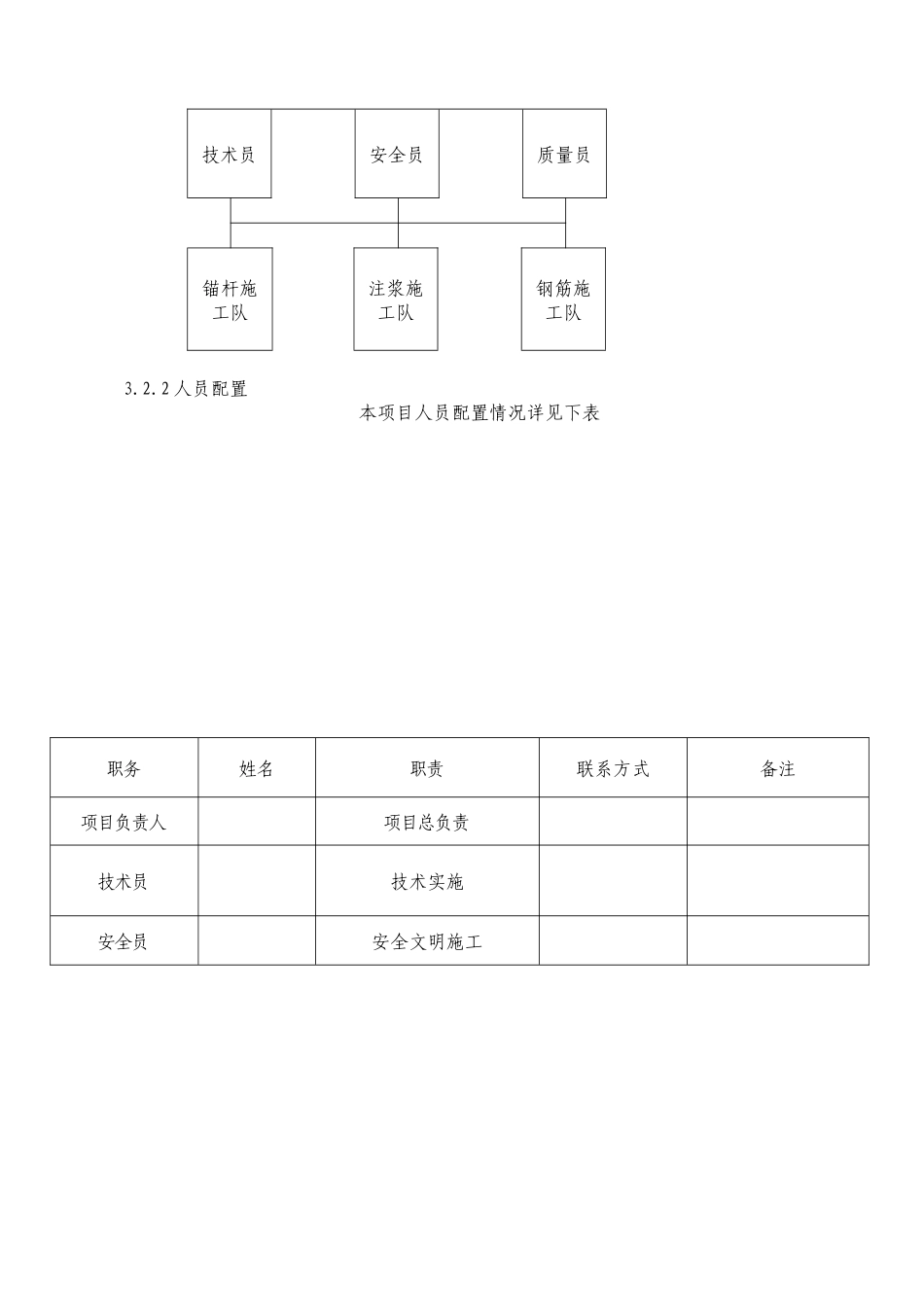 技术员

安全员

质量员

锚杆施工队

注浆施工队

钢筋施工队

3.2.2 人员配置

本项目人员配置情况详见下表

| 职务 | 姓名 | 职责 | 联系方式 | 备注 |
|---|---|---|---|---|
| 项目负责人 | | 项目总负责 | | |
| 技术员 | | 技术实施 | | |
| 安全员 | | 安全文明施工 | | |